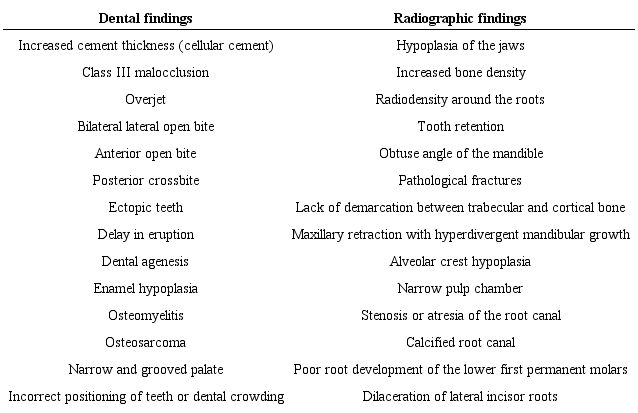 | Dental findings | Radiographic findings |
|---|---|
| Increased cement thickness (cellular cement) | Hypoplasia of the jaws |
| Class III malocclusion | Increased bone density |
| Overjet | Radiodensity around the roots |
| Bilateral lateral open bite | Tooth retention |
| Anterior open bite | Obtuse angle of the mandible |
| Posterior crossbite | Pathological fractures |
| Ectopic teeth | Lack of demarcation between trabecular and cortical bone |
| Delay in eruption | Maxillary retraction with hyperdivergent mandibular growth |
| Dental agenesis | Alveolar crest hypoplasia |
| Enamel hypoplasia | Narrow pulp chamber |
| Osteomyelitis | Stenosis or atresia of the root canal |
| Osteosarcoma | Calcified root canal |
| Narrow and grooved palate | Poor root development of the lower first permanent molars |
| Incorrect positioning of teeth or dental crowding | Dilaceration of lateral incisor roots |